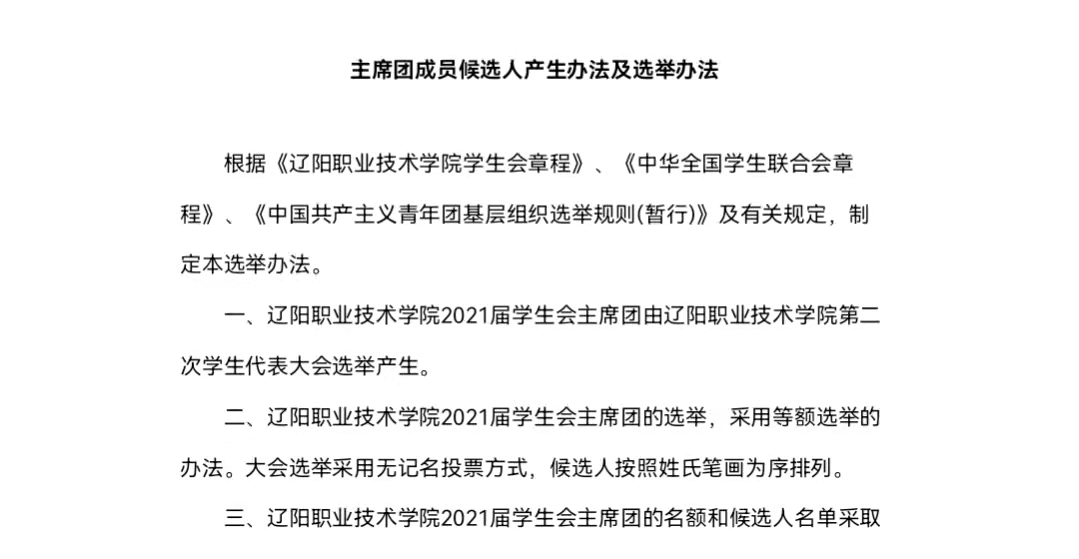 主席团成员候选人产生办法及选举办法

根据《辽阳职业技术学院学生会章程》、《中华全国学生联合会章程》、《中国共产主义青年团基层组织选举规则(暂行)》及有关规定，制定本选举办法。

一、辽阳职业技术学院2021届学生会主席团由辽阳职业技术学院第二次学生代表大会选举产生。

二、辽阳职业技术学院2021届学生会主席团的选举，采用等额选举的办法。大会选举采用无记名投票方式，候选人按照姓氏笔画为序排列。

三、辽阳职业技术学院2021届学生会主席团的名额和候选人名单采取